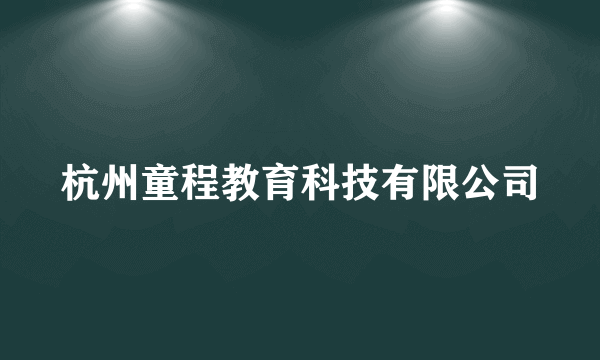 杭州童程教育科技有限公司